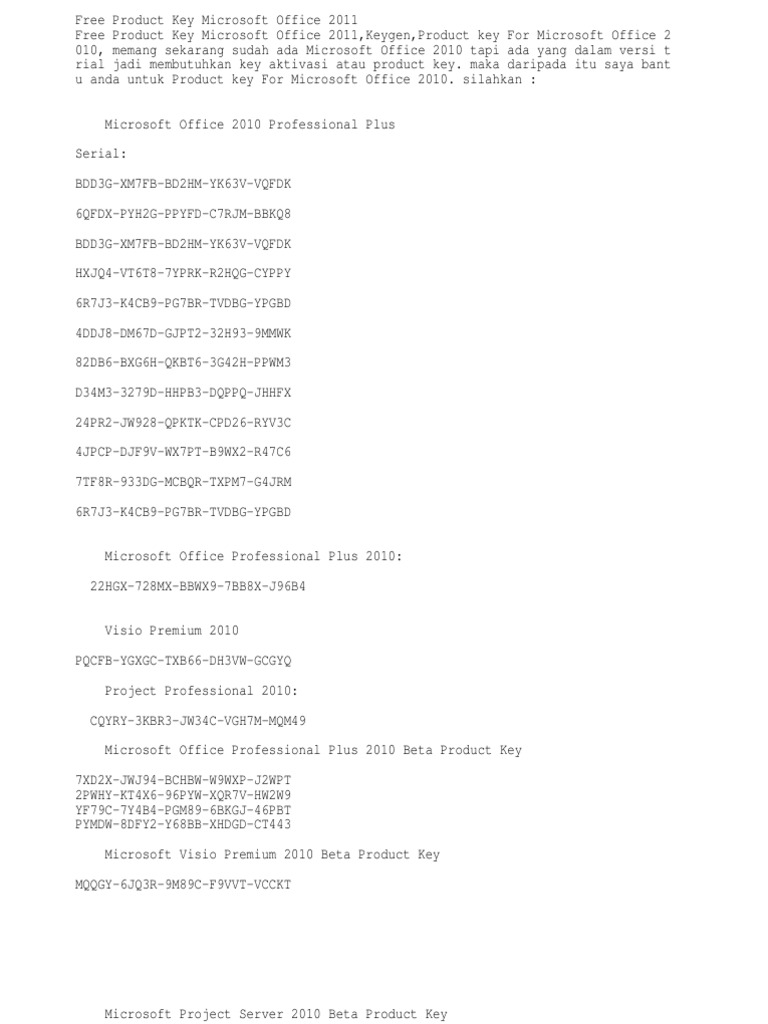 Free Product Key Microsoft Office 2011
Free Product Key Microsoft Office 2011,Keygen,Product key For Microsoft Office 2010, memang sekarang sudah ada Microsoft Office 2010 tapi ada yang dalam versi trial jadi membutuhkan key aktivasi atau product key. maka daripada itu saya bantu anda untuk Product key For Microsoft Office 2010. silahkan :

Microsoft Office 2010 Professional Plus

Serial:

BDD3G-XM7FB-BD2HM-YK63V-VQFDK

6QFDX-PYH2G-PPYFD-C7RJM-BBKQ8

BDD3G-XM7FB-BD2HM-YK63V-VQFDK

HXJQ4-VT6T8-7YPRK-R2HQG-CYPPY

6R7J3-K4CB9-PG7BR-TVDBG-YPGBD

4DDJ8-DM67D-GJPT2-32H93-9MMWK

82DB6-BXG6H-QKBT6-3G42H-PPWM3

D34M3-3279D-HHPB3-DQPPQ-JHHFX

24PR2-JW928-QPKTK-CPD26-RYV3C

4JPCP-DJF9V-WX7PT-B9WX2-R47C6

7TF8R-933DG-MCBQR-TXPM7-G4JRM

6R7J3-K4CB9-PG7BR-TVDBG-YPGBD

Microsoft Office Professional Plus 2010:

22HGX-728MX-BBWX9-7BB8X-J96B4

Visio Premium 2010

PQCFB-YGXGC-TXB66-DH3VW-GCGYQ

Project Professional 2010:

CQYRY-3KBR3-JW34C-VGH7M-MQM49

Microsoft Office Professional Plus 2010 Beta Product Key

7XD2X-JWJ94-BCHBW-W9WXP-J2WPT
2PWHY-KT4X6-96PYW-XQR7V-HW2W9
YF79C-7Y4B4-PGM89-6BKGJ-46PBT
PYMDW-8DFY2-Y68BB-XHDGD-CT443

Microsoft Visio Premium 2010 Beta Product Key

MQQGY-6JQ3R-9M89C-F9VVT-VCCKT

Microsoft Project Server 2010 Beta Product Key